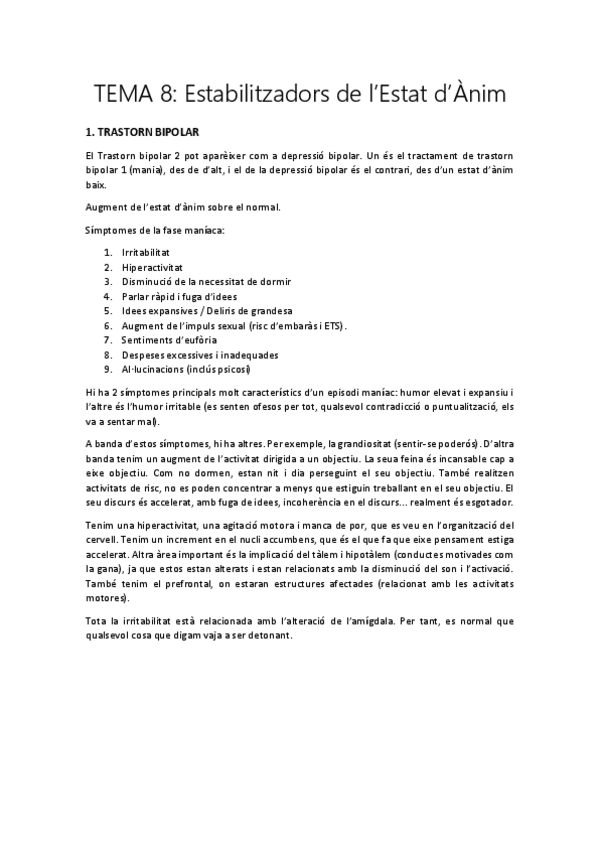 TEMA 8: Estabilitzadors de l'Estat d'Ànim

1. TRASTORN BIPOLAR

El Trastorn bipolar 2 pot aparèixer com a depressió bipolar. Un és el tractament de trastorn bipolar 1 (mania), des de d'alt, i el de la depressió bipolar és el contrari, des d'un estat d'ànim baix.

Augment de l'estat d'ànim sobre el normal.

Símptomes de la fase maníaca:

1. Irritabilitat
2. Hiperactivitat
3. Disminució de la necessitat de dormir
4. Parlar ràpid i fuga d'idees
5. Idees expansives / Deliris de grandesa
6. Augment de l'impuls sexual (risc d'embaràs i ETS).
7. Sentiments d'eufòria
8. Despeses excessives i inadequades
9. Al·lucinacions (inclús psicosi)

Hi ha 2 símptomes principals molt característics d'un episodi maníac: humor elevat i expansiu i l'altre és l'humor irritable (es senten ofesos per tot, qualsevol contradicció o puntualització, els va a sentar mal).

A banda d'estos símptomes, hi ha altres. Per exemple, la grandiositat (sentir-se poderós). D'altra banda tenim un augment de l'activitat dirigida a un objectiu. La seua feina és incansable cap a eixe objectiu. Com no dormen, estan nit i dia perseguint el seu objectiu. També realitzen activitats de risc, no es poden concentrar a menys que estiguin treballant en el seu objectiu. El seu discurs és accelerat, amb fuga de idees, incoherència en el discurs... realment és esgotador.

Tenim una hiperactivitat, una agitació motora i manca de por, que es veu en l'organització del cervell. Tenim un increment en el nucli accumbens, que és el que fa que eixe pensament estiga accelerat. Altra àrea important és la implicació del tàlem i hipotàlem (conductes motivades com la gana), ja que estos estan alterats i estan relacionats amb la disminució del son i l'activació. També tenim el prefrontal, on estaran estructures afectades (relacionat amb les activitats motores).

Tota la irritabilitat està relacionada amb l'alteració de l'amígdala. Per tant, es normal que qualsevol cosa que digam vaja a ser detonant.